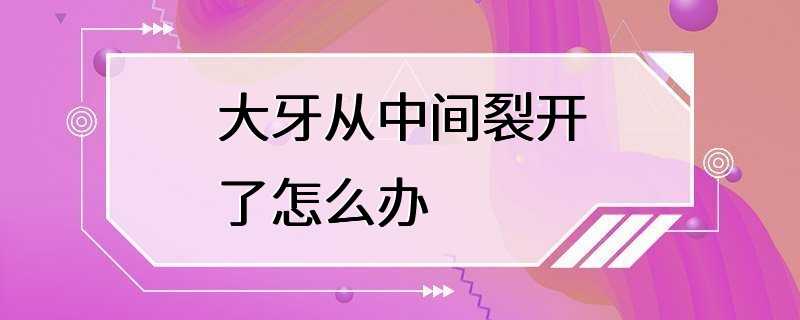 大牙从中间裂开了怎么办